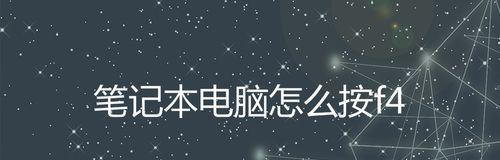 笔记本电脑怎么按f4